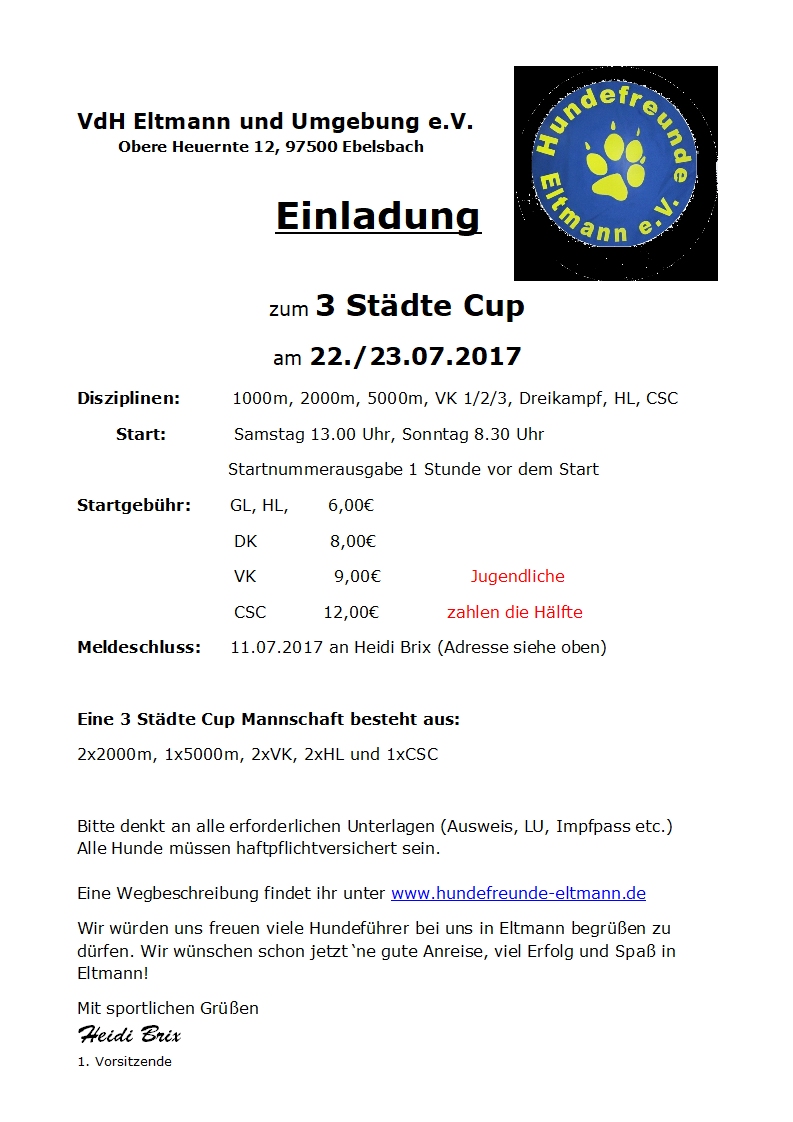 VdH Eltmann und Umgebung e.V.
Obere Heuernte 12, 97500 Ebelsbach

Hundefreunde Eltmann e.V.

Einladung

zum 3 Städte Cup

am 22./23.07.2017

Disziplinen: 1000m, 2000m, 5000m, VK 1/2/3, Dreikampf, HL, CSC

Start: Samstag 13.00 Uhr, Sonntag 8.30 Uhr

Startnummerausgabe 1 Stunde vor dem Start

Startgebühr: GL, HL, 6,00€

DK 8,00€

VK 9,00€ Jugendliche

CSC 12,00€ zahlen die Hälfte

Meldeschluss: 11.07.2017 an Heidi Brix (Adresse siehe oben)

Eine 3 Städte Cup Mannschaft besteht aus:

2x2000m, 1x5000m, 2xVK, 2xHL und 1xCSC

Bitte denkt an alle erforderlichen Unterlagen (Ausweis, LU, Impfpass etc.)
Alle Hunde müssen haftpflichtversichert sein.

Eine Wegbeschreibung findet ihr unter www.hundefreunde-eltmann.de

Wir würden uns freuen viele Hundeführer bei uns in Eltmann begrüßen zu dürfen. Wir wünschen schon jetzt `ne gute Anreise, viel Erfolg und Spaß in Eltmann!

Mit sportlichen Grüßen
Heidi Brix
1. Vorsitzende